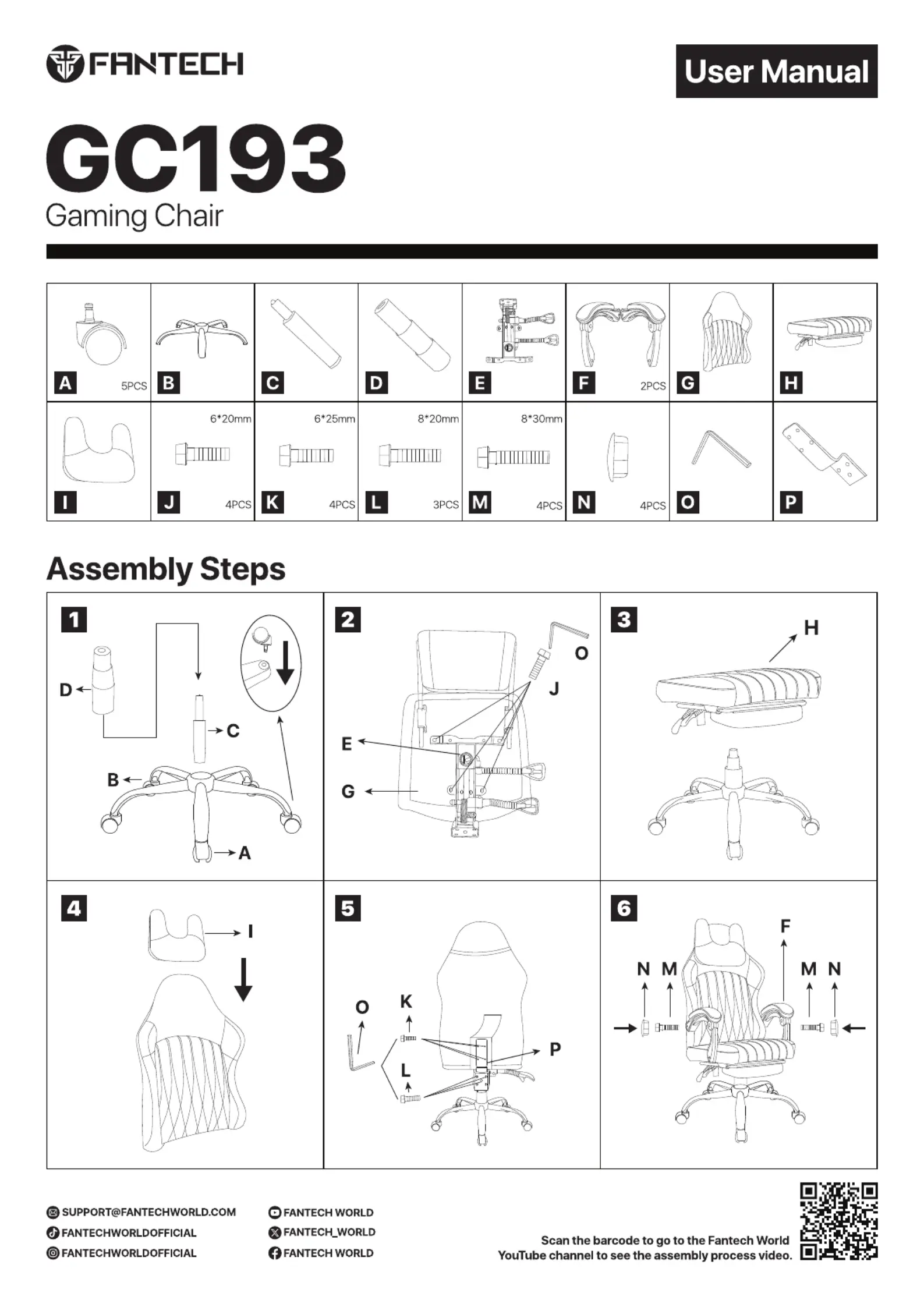 FANTECH

User Manual

GC193

Gaming Chair

A 5PCS

B

C

D

E

F 2PCS

G

H

I

6*20mm
J 4PCS

6*25mm
K 4PCS

8*20mm
L 3PCS

8*30mm
M 4PCS

N 4PCS

O

P

Assembly Steps

1

D

C

B

A

2

O

J

E

G

3

H

4

I

5

O

K

L

P

6

F

N M

M N

SUPPORT@FANTECHWORLD.COM

FANTECHWORLDOFFICIAL

FANTECHWORLDOFFICIAL

FANTECH WORLD

FANTECH_WORLD

FANTECH WORLD

Scan the barcode to go to the Fantech World YouTube channel to see the assembly process video.